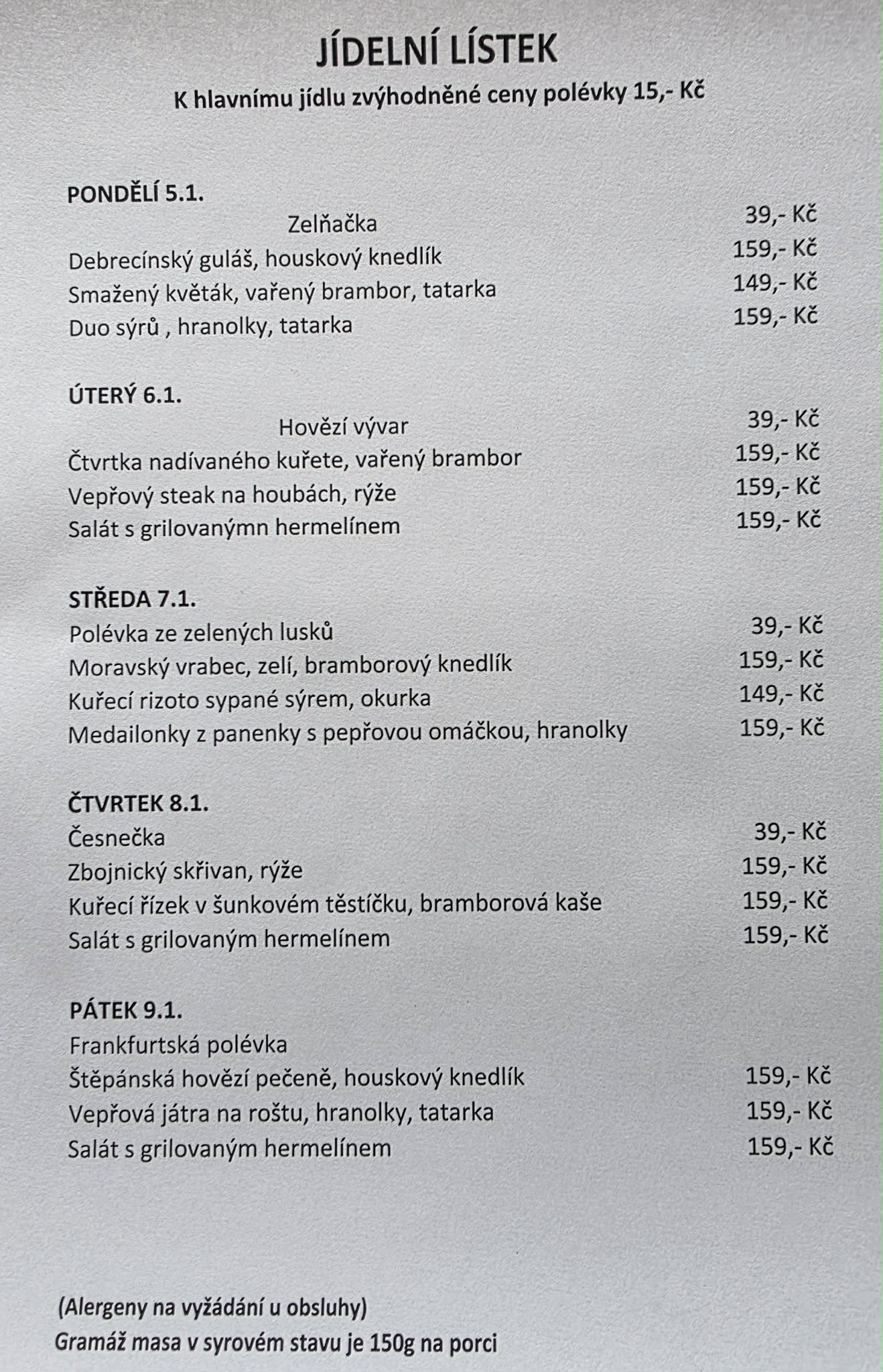 JÍDELNÍ LÍSTEK
K hlavnímu jídlu zvýhodněné ceny polévky 15,- Kč

PONDĚLÍ 5.1.
Zelňačka 39,- Kč
Debrecínský guláš, houskový knedlík 159,- Kč
Smažený květák, vařený brambor, tatarka 149,- Kč
Duo sýrů , hranolky, tatarka 159,- Kč

ÚTERÝ 6.1.
Hovězí vývar 39,- Kč
Čtvrtka nadívaného kuřete, vařený brambor 159,- Kč
Vepřový steak na houbách, rýže 159,- Kč
Salát s grilovanýmn hermelínem 159,- Kč

STŘEDA 7.1.
Polévka ze zelených lusků 39,- Kč
Moravský vrabec, zelí, bramborový knedlík 159,- Kč
Kuřecí rizoto sypané sýrem, okurka 149,- Kč
Medailonky z panenky s pepřovou omáčkou, hranolky 159,- Kč

ČTVRTEK 8.1.
Česnečka 39,- Kč
Zbojnický skřivan, rýže 159,- Kč
Kuřecí řízek v šunkovém těstíčku, bramborová kaše 159,- Kč
Salát s grilovaným hermelínem 159,- Kč

PÁTEK 9.1.
Frankfurtská polévka
Štěpánská hovězí pečeně, houskový knedlík 159,- Kč
Vepřová játra na roštu, hranolky, tatarka 159,- Kč
Salát s grilovaným hermelínem 159,- Kč

(Alergeny na vyžádání u obsluhy)
Gramáž masa v syrovém stavu je 150g na porci